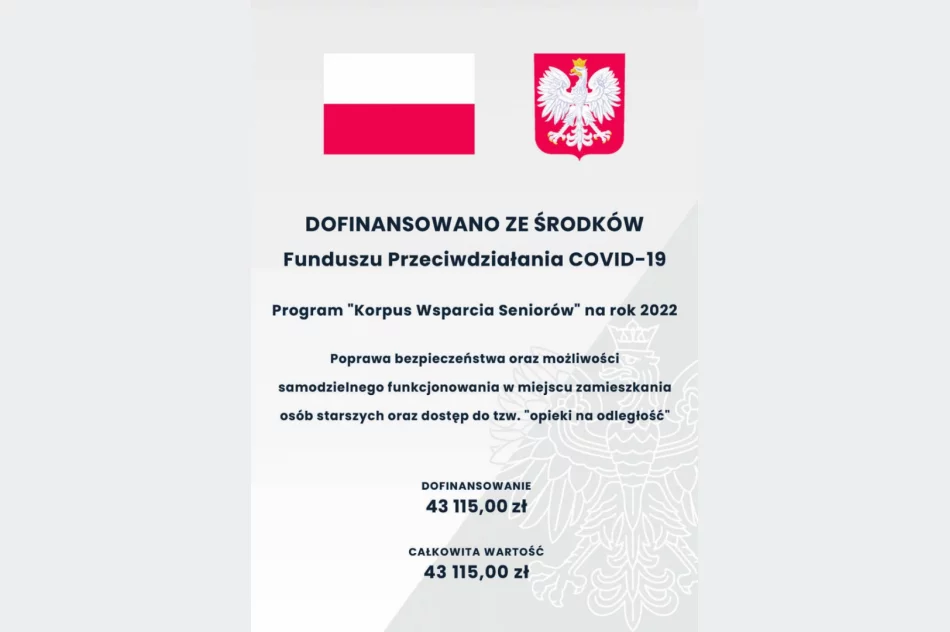 DOFINANSOWANO ZE ŚRODKÓW
Funduszu Przeciwdziałania COVID-19

Program "Korpus Wsparcia Seniorów" na rok 2022

Poprawa bezpieczeństwa oraz możliwości samodzielnego funkcjonowania w miejscu zamieszkania osób starszych oraz dostęp do tzw. "opieki na odległość"

DOFINANSOWANIE
43 115,00 zł

CAŁKOWITA WARTOŚĆ
43 115,00 zł